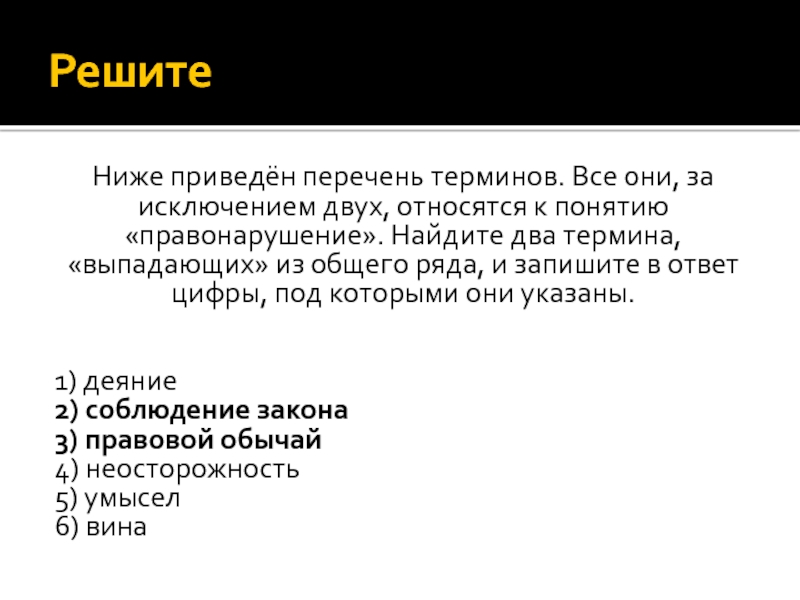 Решите

Ниже приведён перечень терминов. Все они, за исключением двух, относятся к понятию «правонарушение». Найдите два термина, «выпадающих» из общего ряда, и запишите в ответ цифры, под которыми они указаны.

1) деяние
2) соблюдение закона
3) правовой обычай
4) неосторожность
5) умысел
6) вина